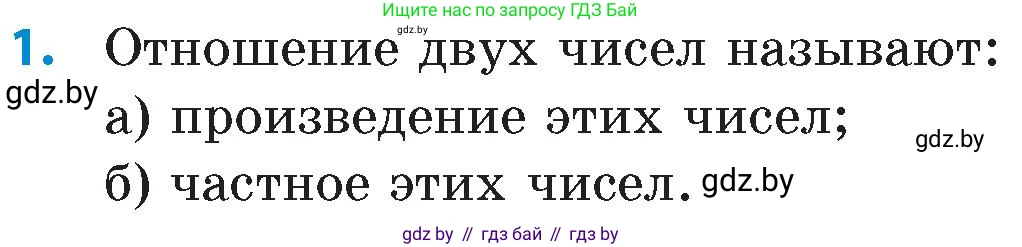 Ищите нас по запросу ГДЗ Бай

gdz.by

1. Отношение двух чисел называют:

gdz.by

а) произведение этих чисел;

gdz.by

б) частное этих чисел.

gdz.by

gdz by // гдз бай // гдз by